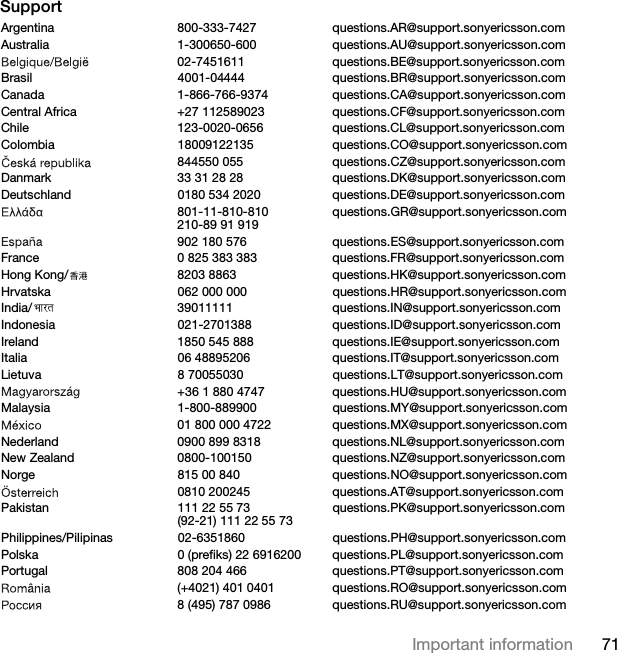 Support

| | | |
|---|---|---|
| Argentina | 800-333-7427 | questions.AR@support.sonyericsson.com |
| Australia | 1-300650-600 | questions.AU@support.sonyericsson.com |
| Belgique/België | 02-7451611 | questions.BE@support.sonyericsson.com |
| Brasil | 4001-04444 | questions.BR@support.sonyericsson.com |
| Canada | 1-866-766-9374 | questions.CA@support.sonyericsson.com |
| Central Africa | +27 112589023 | questions.CF@support.sonyericsson.com |
| Chile | 123-0020-0656 | questions.CL@support.sonyericsson.com |
| Colombia | 18009122135 | questions.CO@support.sonyericsson.com |
| Česká republika | 844550 055 | questions.CZ@support.sonyericsson.com |
| Danmark | 33 31 28 28 | questions.DK@support.sonyericsson.com |
| Deutschland | 0180 534 2020 | questions.DE@support.sonyericsson.com |
| Ελλάδα | 801-11-810-810 210-89 91 919 | questions.GR@support.sonyericsson.com |
| España | 902 180 576 | questions.ES@support.sonyericsson.com |
| France | 0 825 383 383 | questions.FR@support.sonyericsson.com |
| Hong Kong/香港 | 8203 8863 | questions.HK@support.sonyericsson.com |
| Hrvatska | 062 000 000 | questions.HR@support.sonyericsson.com |
| India/भारत | 39011111 | questions.IN@support.sonyericsson.com |
| Indonesia | 021-2701388 | questions.ID@support.sonyericsson.com |
| Ireland | 1850 545 888 | questions.IE@support.sonyericsson.com |
| Italia | 06 48895206 | questions.IT@support.sonyericsson.com |
| Lietuva | 8 70055030 | questions.LT@support.sonyericsson.com |
| Magyarország | +36 1 880 4747 | questions.HU@support.sonyericsson.com |
| Malaysia | 1-800-889900 | questions.MY@support.sonyericsson.com |
| México | 01 800 000 4722 | questions.MX@support.sonyericsson.com |
| Nederland | 0900 899 8318 | questions.NL@support.sonyericsson.com |
| New Zealand | 0800-100150 | questions.NZ@support.sonyericsson.com |
| Norge | 815 00 840 | questions.NO@support.sonyericsson.com |
| Österreich | 0810 200245 | questions.AT@support.sonyericsson.com |
| Pakistan | 111 22 55 73 (92-21) 111 22 55 73 | questions.PK@support.sonyericsson.com |
| Philippines/Pilipinas | 02-6351860 | questions.PH@support.sonyericsson.com |
| Polska | 0 (prefiks) 22 6916200 | questions.PL@support.sonyericsson.com |
| Portugal | 808 204 466 | questions.PT@support.sonyericsson.com |
| România | (+4021) 401 0401 | questions.RO@support.sonyericsson.com |
| Россия | 8 (495) 787 0986 | questions.RU@support.sonyericsson.com |

Important information 71